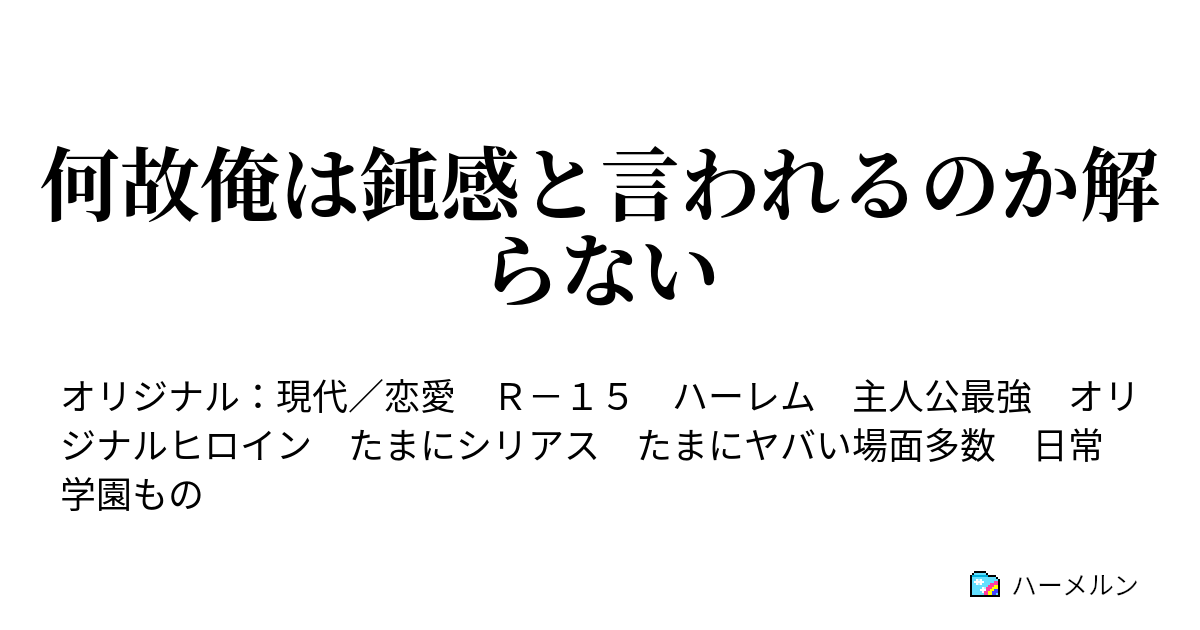 何故俺は鈍感と言われるのか解らない

オリジナル：現代／恋愛　Ｒ－１５　ハーレム　主人公最強　オリジナルヒロイン　たまにシリアス　たまにヤバい場面多数　日常　学園もの

ハーメルン